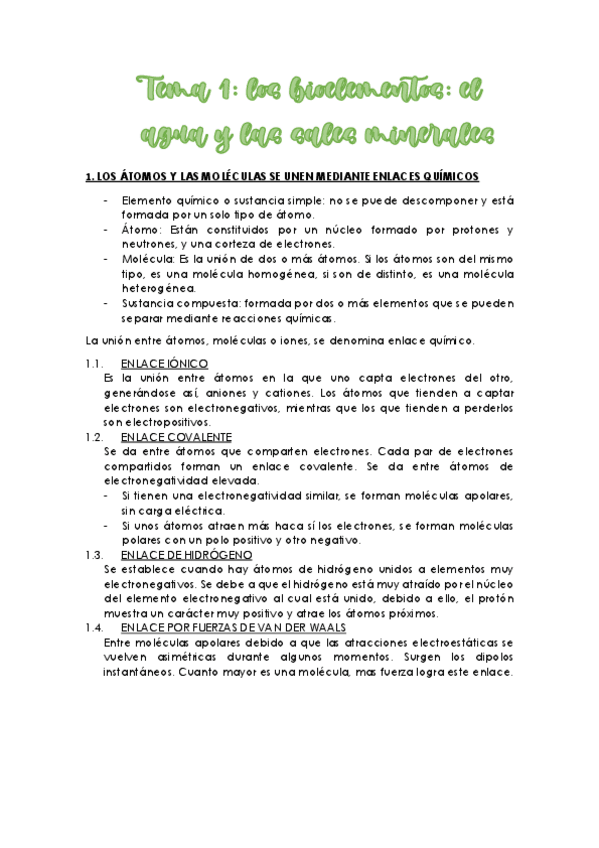 Tema 1: los bioelementos: el agua y las sales minerales

1. LOS ÁTOMOS Y LAS MOLÉCULAS SE UNEN MEDIANTE ENLACES QUÍMICOS

- Elemento químico o sustancia simple: no se puede descomponer y está formada por un solo tipo de átomo.
- Átomo: Están constituidos por un núcleo formado por protones y neutrones, y una corteza de electrones.
- Molécula: Es la unión de dos o más átomos. Si los átomos son del mismo tipo, es una molécula homogénea, si son de distinto, es una molécula heterogénea.
- Sustancia compuesta: formada por dos o más elementos que se pueden separar mediante reacciones químicas.

La unión entre átomos, moléculas o iones, se denomina enlace químico.

1.1. ENLACE IÓNICO
Es la unión entre átomos en la que uno capta electrones del otro, generándose así, aniones y cationes. Los átomos que tienden a captar electrones son electronegativos, mientras que los que tienden a perderlos son electropositivos.

1.2. ENLACE COVALENTE
Se da entre átomos que comparten electrones. Cada par de electrones compartidos forman un enlace covalente. Se da entre átomos de electronegatividad elevada.
- Si tienen una electronegatividad similar, se forman moléculas apolares, sin carga eléctrica.
- Si unos átomos atraen más haca sí los electrones, se forman moléculas polares con un polo positivo y otro negativo.

1.3. ENLACE DE HIDRÓGENO
Se establece cuando hay átomos de hidrógeno unidos a elementos muy electronegativos. Se debe a que el hidrógeno está muy atraído por el núcleo del elemento electronegativo al cual está unido, debido a ello, el protón muestra un carácter muy positivo y atrae los átomos próximos.

1.4. ENLACE POR FUERZAS DE VAN DER WAALS
Entre moléculas apolares debido a que las atracciones electroestáticas se vuelven asimétricas durante algunos momentos. Surgen los dipolos instantáneos. Cuanto mayor es una molécula, mas fuerza logra este enlace.